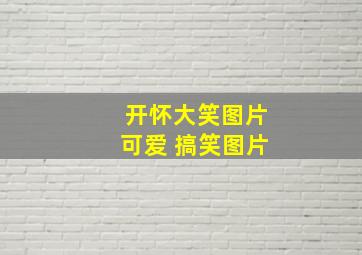 开怀大笑图片
可爱 搞笑图片